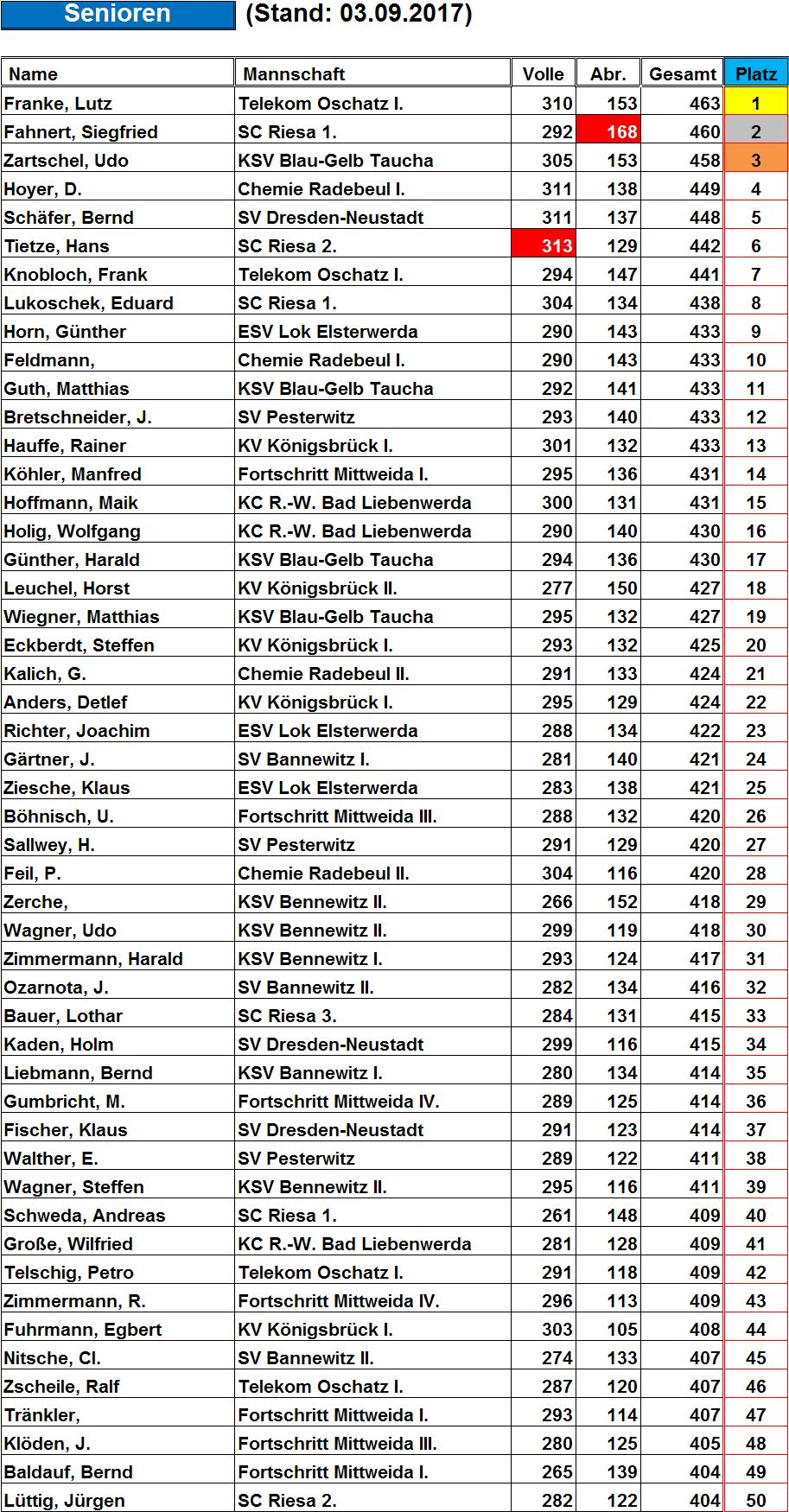 Senioren (Stand: 03.09.2017)

| Name | Mannschaft | Volle | Abr. | Gesamt | Platz |
|---|---|---|---|---|---|
| Franke, Lutz | Telekom Oschatz I. | 310 | 153 | 463 | 1 |
| Fahnert, Siegfried | SC Riesa 1. | 292 | 168 | 460 | 2 |
| Zartschel, Udo | KSV Blau-Gelb Taucha | 305 | 153 | 458 | 3 |
| Hoyer, D. | Chemie Radebeul I. | 311 | 138 | 449 | 4 |
| Schäfer, Bernd | SV Dresden-Neustadt | 311 | 137 | 448 | 5 |
| Tietze, Hans | SC Riesa 2. | 313 | 129 | 442 | 6 |
| Knobloch, Frank | Telekom Oschatz I. | 294 | 147 | 441 | 7 |
| Lukoschek, Eduard | SC Riesa 1. | 304 | 134 | 438 | 8 |
| Horn, Günther | ESV Lok Elsterwerda | 290 | 143 | 433 | 9 |
| Feldmann, | Chemie Radebeul I. | 290 | 143 | 433 | 10 |
| Guth, Matthias | KSV Blau-Gelb Taucha | 292 | 141 | 433 | 11 |
| Bretschneider, J. | SV Pesterwitz | 293 | 140 | 433 | 12 |
| Hauffe, Rainer | KV Königsbrück I. | 301 | 132 | 433 | 13 |
| Köhler, Manfred | Fortschritt Mittweida I. | 295 | 136 | 431 | 14 |
| Hoffmann, Maik | KC R.-W. Bad Liebenwerda | 300 | 131 | 431 | 15 |
| Holig, Wolfgang | KC R.-W. Bad Liebenwerda | 290 | 140 | 430 | 16 |
| Günther, Harald | KSV Blau-Gelb Taucha | 294 | 136 | 430 | 17 |
| Leuchel, Horst | KV Königsbrück II. | 277 | 150 | 427 | 18 |
| Wiegner, Matthias | KSV Blau-Gelb Taucha | 295 | 132 | 427 | 19 |
| Eckberdt, Steffen | KV Königsbrück I. | 293 | 132 | 425 | 20 |
| Kalich, G. | Chemie Radebeul II. | 291 | 133 | 424 | 21 |
| Anders, Detlef | KV Königsbrück I. | 295 | 129 | 424 | 22 |
| Richter, Joachim | ESV Lok Elsterwerda | 288 | 134 | 422 | 23 |
| Gärtner, J. | SV Bannewitz I. | 281 | 140 | 421 | 24 |
| Ziesche, Klaus | ESV Lok Elsterwerda | 283 | 138 | 421 | 25 |
| Böhnisch, U. | Fortschritt Mittweida III. | 288 | 132 | 420 | 26 |
| Sallwey, H. | SV Pesterwitz | 291 | 129 | 420 | 27 |
| Feil, P. | Chemie Radebeul II. | 304 | 116 | 420 | 28 |
| Zerche, | KSV Bennewitz II. | 266 | 152 | 418 | 29 |
| Wagner, Udo | KSV Bennewitz II. | 299 | 119 | 418 | 30 |
| Zimmermann, Harald | KSV Bennewitz I. | 293 | 124 | 417 | 31 |
| Ozarnota, J. | SV Bannewitz II. | 282 | 134 | 416 | 32 |
| Bauer, Lothar | SC Riesa 3. | 284 | 131 | 415 | 33 |
| Kaden, Holm | SV Dresden-Neustadt | 299 | 116 | 415 | 34 |
| Liebmann, Bernd | KSV Bannewitz I. | 280 | 134 | 414 | 35 |
| Gumbricht, M. | Fortschritt Mittweida IV. | 289 | 125 | 414 | 36 |
| Fischer, Klaus | SV Dresden-Neustadt | 291 | 123 | 414 | 37 |
| Walther, E. | SV Pesterwitz | 289 | 122 | 411 | 38 |
| Wagner, Steffen | KSV Bennewitz II. | 295 | 116 | 411 | 39 |
| Schweda, Andreas | SC Riesa 1. | 261 | 148 | 409 | 40 |
| Große, Wilfried | KC R.-W. Bad Liebenwerda | 281 | 128 | 409 | 41 |
| Telschig, Petro | Telekom Oschatz I. | 291 | 118 | 409 | 42 |
| Zimmermann, R. | Fortschritt Mittweida IV. | 296 | 113 | 409 | 43 |
| Fuhrmann, Egbert | KV Königsbrück I. | 303 | 105 | 408 | 44 |
| Nitsche, Cl. | SV Bannewitz II. | 274 | 133 | 407 | 45 |
| Zscheile, Ralf | Telekom Oschatz I. | 287 | 120 | 407 | 46 |
| Tränkler, | Fortschritt Mittweida I. | 293 | 114 | 407 | 47 |
| Klöden, J. | Fortschritt Mittweida III. | 280 | 125 | 405 | 48 |
| Baldauf, Bernd | Fortschritt Mittweida I. | 265 | 139 | 404 | 49 |
| Lüttig, Jürgen | SC Riesa 2. | 282 | 122 | 404 | 50 |